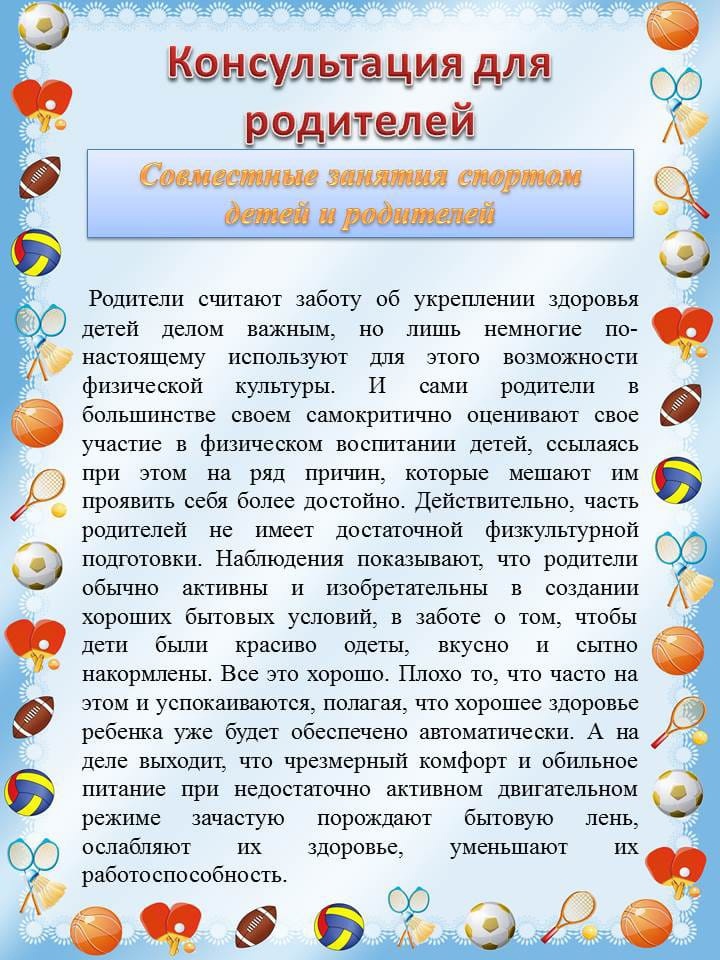 Консультация для родителей

Совместные занятия спортом детей и родителей

Родители считают заботу об укреплении здоровья детей делом важным, но лишь немногие по-настоящему используют для этого возможности физической культуры. И сами родители в большинстве своем самокритично оценивают свое участие в физическом воспитании детей, ссылаясь при этом на ряд причин, которые мешают им проявить себя более достойно. Действительно, часть родителей не имеет достаточной физкультурной подготовки. Наблюдения показывают, что родители обычно активны и изобретательны в создании хороших бытовых условий, в заботе о том, чтобы дети были красиво одеты, вкусно и сытно накормлены. Все это хорошо. Плохо то, что часто на этом и успокаиваются, полагая, что хорошее здоровье ребенка уже будет обеспечено автоматически. А на деле выходит, что чрезмерный комфорт и обильное питание при недостаточно активном двигательном режиме зачастую порождают бытовую лень, ослабляют их здоровье, уменьшают их работоспособность.